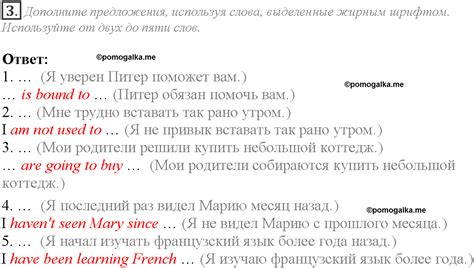 3. Дополните предложения, используя слова, выделенные жирным шрифтом. Используйте от двух до пяти слов.

Ответ: ©pomogalka.me
1. … (Я уверен Питер поможет вам.) ©pomogalka.me
… is bound to … (Питер обязан помочь вам.)
2. … (Мне трудно вставать так рано утром.)
I am not used to … (Я не привык вставать так рано утром.)
3. … (Мои родители решили купить небольшой коттедж.)
… are going to buy … (Мои родители собираются купить небольшой коттедж.)
4. … (Я последний раз видел Марию месяц назад.) ©pomogalka.me
I haven't seen Mary since … (Я не видел Марию с прошлого месяца.)
5. … (Я начал изучать французский язык более года назад.)
I have been learning French … (Я изучаю французский язык более года.)